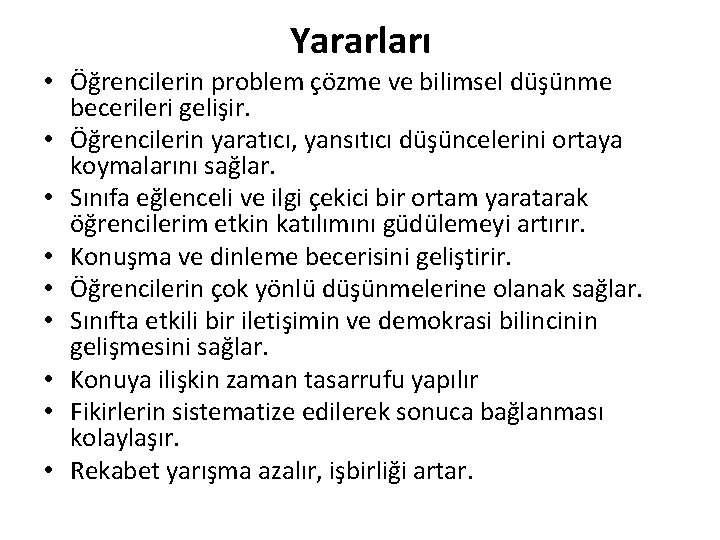 Yararları

• Öğrencilerin problem çözme ve bilimsel düşünme becerileri gelişir.
• Öğrencilerin yaratıcı, yansıtıcı düşüncelerini ortaya koymalarını sağlar.
• Sınıfa eğlenceli ve ilgi çekici bir ortam yaratarak öğrencilerim etkin katılımını güdülemeyi artırır.
• Konuşma ve dinleme becerisini geliştirir.
• Öğrencilerin çok yönlü düşünmelerine olanak sağlar.
• Sınıfta etkili bir iletişimin ve demokrasi bilincinin gelişmesini sağlar.
• Konuya ilişkin zaman tasarrufu yapılır
• Fikirlerin sistematize edilerek sonuca bağlanması kolaylaşır.
• Rekabet yarışma azalır, işbirliği artar.